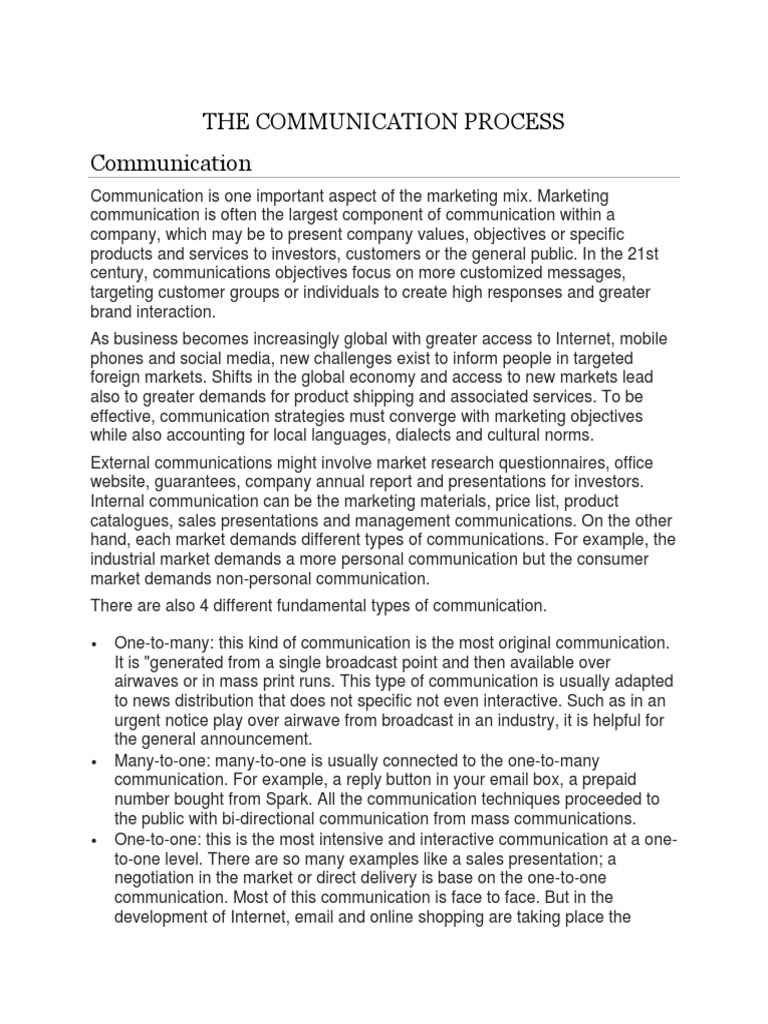 THE COMMUNICATION PROCESS

Communication

Communication is one important aspect of the marketing mix. Marketing communication is often the largest component of communication within a company, which may be to present company values, objectives or specific products and services to investors, customers or the general public. In the 21st century, communications objectives focus on more customized messages, targeting customer groups or individuals to create high responses and greater brand interaction.

As business becomes increasingly global with greater access to Internet, mobile phones and social media, new challenges exist to inform people in targeted foreign markets. Shifts in the global economy and access to new markets lead also to greater demands for product shipping and associated services. To be effective, communication strategies must converge with marketing objectives while also accounting for local languages, dialects and cultural norms.

External communications might involve market research questionnaires, office website, guarantees, company annual report and presentations for investors. Internal communication can be the marketing materials, price list, product catalogues, sales presentations and management communications. On the other hand, each market demands different types of communications. For example, the industrial market demands a more personal communication but the consumer market demands non-personal communication.

There are also 4 different fundamental types of communication.

• One-to-many: this kind of communication is the most original communication. It is "generated from a single broadcast point and then available over airwaves or in mass print runs. This type of communication is usually adapted to news distribution that does not specific not even interactive. Such as in an urgent notice play over airwave from broadcast in an industry, it is helpful for the general announcement.
• Many-to-one: many-to-one is usually connected to the one-to-many communication. For example, a reply button in your email box, a prepaid number bought from Spark. All the communication techniques proceeded to the public with bi-directional communication from mass communications.
• One-to-one: this is the most intensive and interactive communication at a one-to-one level. There are so many examples like a sales presentation; a negotiation in the market or direct delivery is base on the one-to-one communication. Most of this communication is face to face. But in the development of Internet, email and online shopping are taking place the